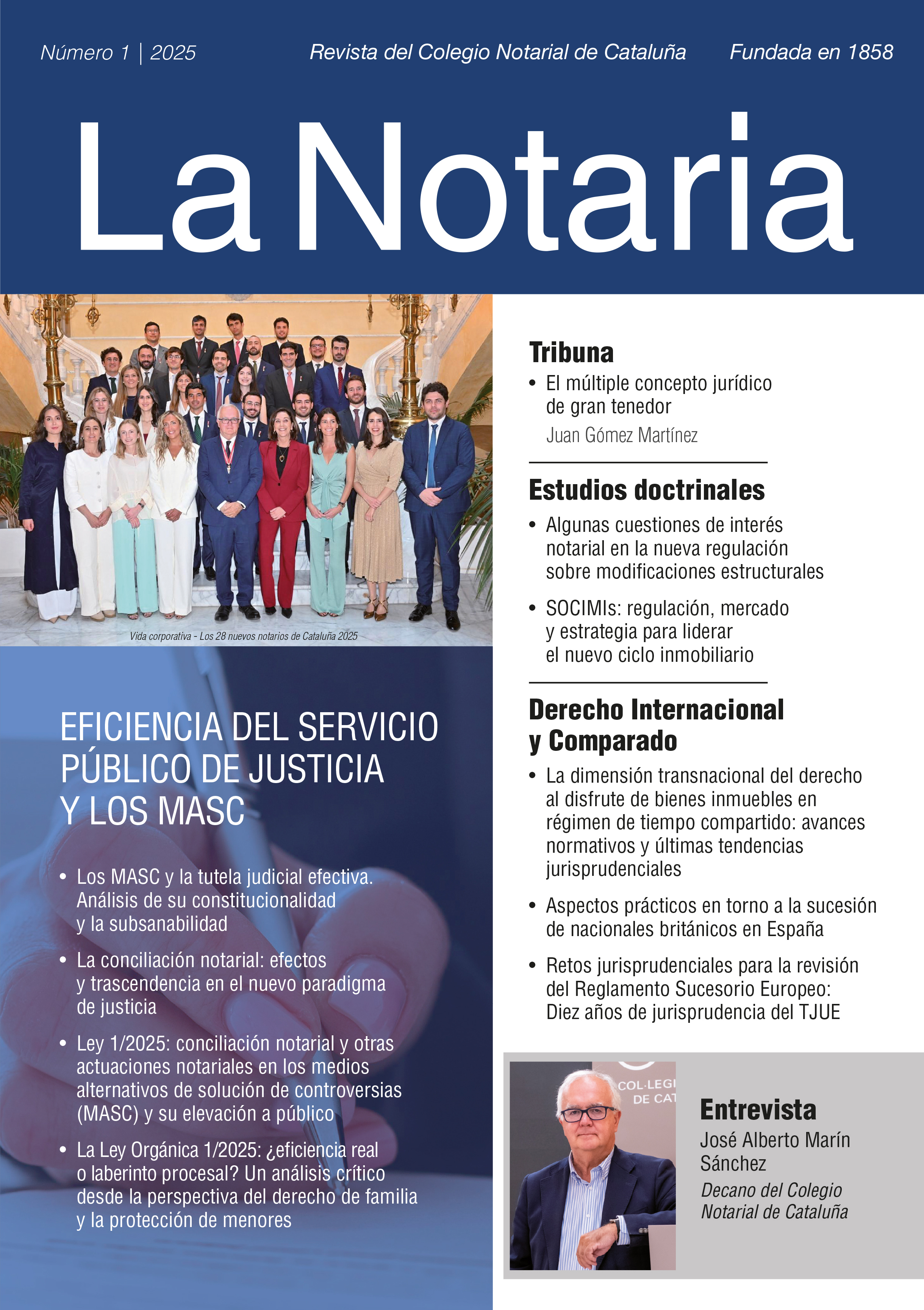 Número 1 | 2025

Revista del Colegio Notarial de Cataluña

Fundada en 1858

La Notaria

Vida corporativa - Los 28 nuevos notarios de Cataluña 2025

EFICIENCIA DEL SERVICIO PÚBLICO DE JUSTICIA Y LOS MASC

• Los MASC y la tutela judicial efectiva. Análisis de su constitucionalidad y la subsanabilidad

• La conciliación notarial: efectos y trascendencia en el nuevo paradigma de justicia

• Ley 1/2025: conciliación notarial y otras actuaciones notariales en los medios alternativos de solución de controversias (MASC) y su elevación a público

• La Ley Orgánica 1/2025: ¿eficiencia real o laberinto procesal? Un análisis crítico desde la perspectiva del derecho de familia y la protección de menores

Tribuna

• El múltiple concepto jurídico de gran tenedor

Juan Gómez Martínez

Estudios doctrinales

• Algunas cuestiones de interés notarial en la nueva regulación sobre modificaciones estructurales

• SOCIMIs: regulación, mercado y estrategia para liderar el nuevo ciclo inmobiliario

Derecho Internacional y Comparado

• La dimensión transnacional del derecho al disfrute de bienes inmuebles en régimen de tiempo compartido: avances normativos y últimas tendencias jurisprudenciales

• Aspectos prácticos en torno a la sucesión de nacionales británicos en España

• Retos jurisprudenciales para la revisión del Reglamento Sucesorio Europeo: Diez años de jurisprudencia del TJUE

COL·LEGI DE CAT

Entrevista

José Alberto Marín Sánchez

Decano del Colegio Notarial de Cataluña